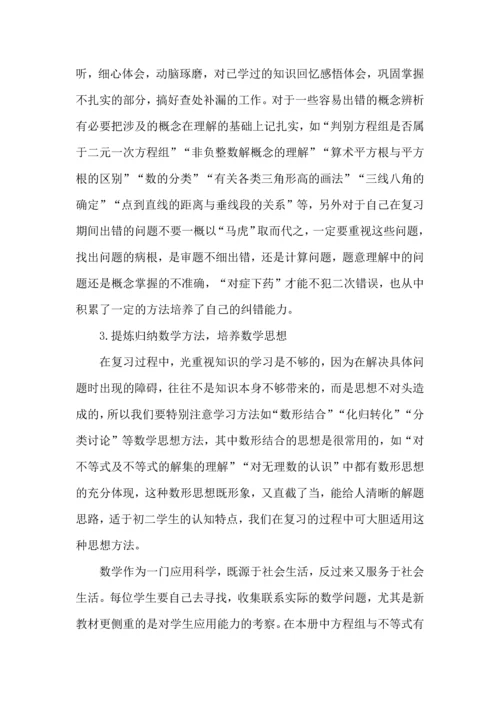 听，细心体会，动脑琢磨，对已学过的知识回忆感悟体会，巩固掌握不扎实的部分，搞好查处补漏的工作。对于一些容易出错的概念辨析有必要把涉及的概念在理解的基础上记扎实，如“判别方程组是否属于二元一次方程组”“非负整数解概念的理解”“算术平方根与平方根的区别”“数的分类”“有关各类三角形高的画法”“三线八角的确定”“点到直线的距离与垂线段的关系”等，另外对于自己在复习期间出错的问题不要一概以“马虎”取而代之，一定要重视这些问题，找出问题的病根，是审题不细出错，还是计算问题，题意理解中的问题还是概念掌握的不准确，“对症下药”才能不犯二次错误，也从中积累了一定的方法培养了自己的纠错能力。

3.提炼归纳数学方法，培养数学思想

在复习过程中，光重视知识的学习是不够的，因为在解决具体问题时出现的障碍，往往不是知识本身不够带来的，而是思想不对头造成的，所以我们要特别注意学习方法如“数形结合”“化归转化”“分类讨论”等数学思想方法，其中数形结合的思想是很常用的，如“对不等式及不等式的解集的理解”“对无理数的认识”中都有数形思想的充分体现，这种数形思想既形象，又直截了当，能给人清晰的解题思路，适于初二学生的认知特点，我们在复习的过程中可大胆适用这种思想方法。

数学作为一门应用科学，既源于社会生活，反过来又服务于社会生活。每位学生要自己去寻找，收集联系实际的数学问题，尤其是新教材更侧重的是对学生应用能力的考察。在本册中方程组与不等式有